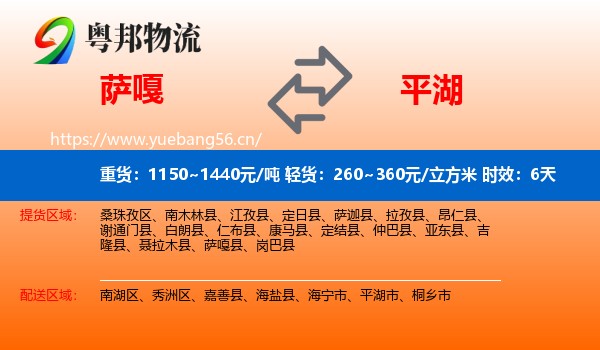 粤邦物流

萨嘎

平湖

https://www.yuebang56.cn/

重货：1150~1440元/吨 轻货：260~360元/立方米 时效：6天

提货区域： 桑珠孜区、南木林县、江孜县、定日县、萨迦县、拉孜县、昂仁县、谢通门县、白朗县、仁布县、康马县、定结县、仲巴县、亚东县、吉隆县、聂拉木县、萨嘎县、岗巴县

配送区域： 南湖区、秀洲区、嘉善县、海盐县、海宁市、平湖市、桐乡市